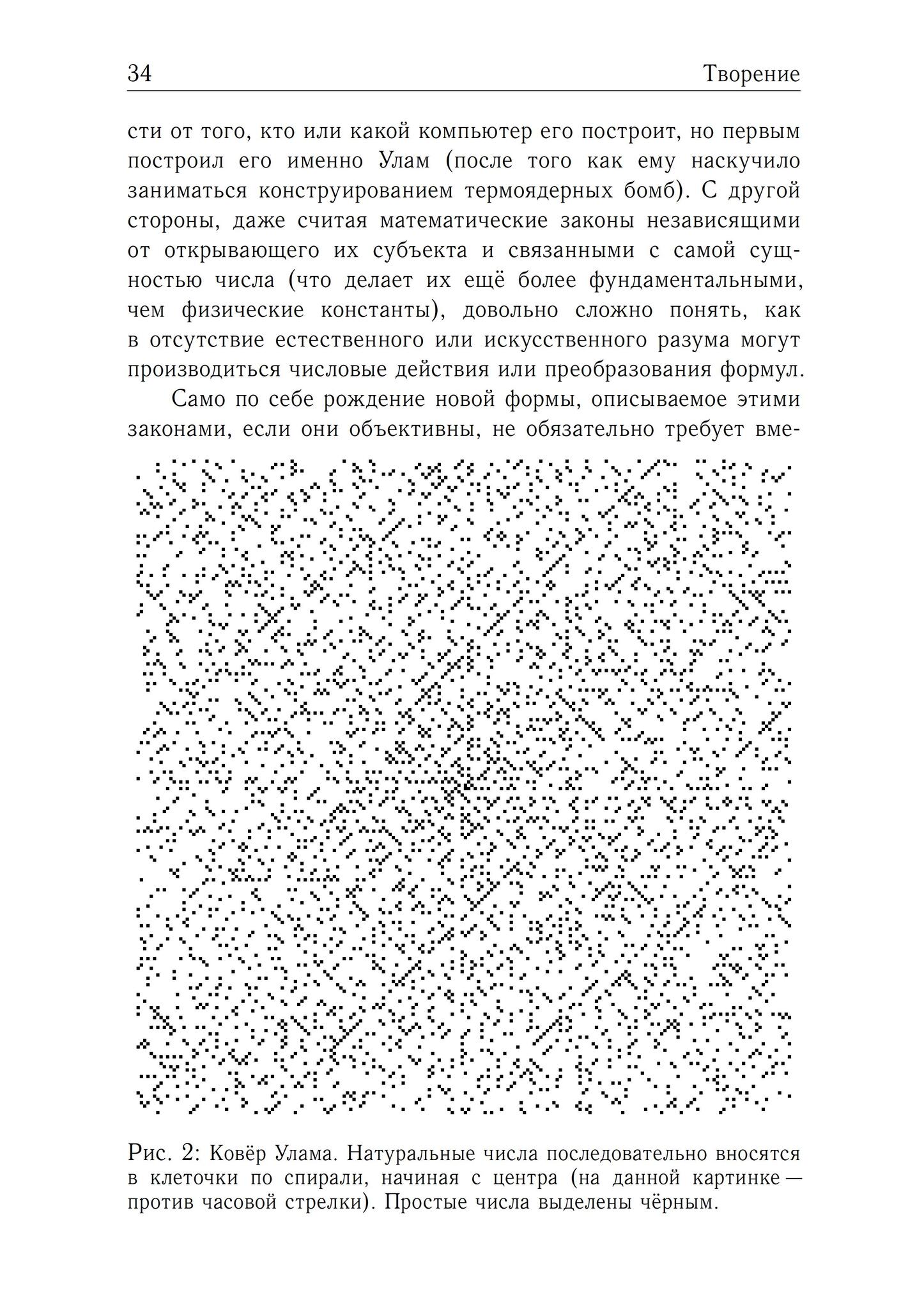 34 Творение

сти от того, кто или какой компьютер его построит, но первым построил его именно Улам (после того как ему наскучило заниматься конструированием термоядерных бомб). С другой стороны, даже считая математические законы независящими от открывающего их субъекта и связанными с самой сущностью числа (что делает их ещё более фундаментальными, чем физические константы), довольно сложно понять, как в отсутствие естественного или искусственного разума могут производиться числовые действия или преобразования формул.

Само по себе рождение новой формы, описываемое этими законами, если они объективны, не обязательно требует вме-

Рис. 2: Ковёр Улама. Натуральные числа последовательно вносятся в клеточки по спирали, начиная с центра (на данной картинке — против часовой стрелки). Простые числа выделены чёрным.